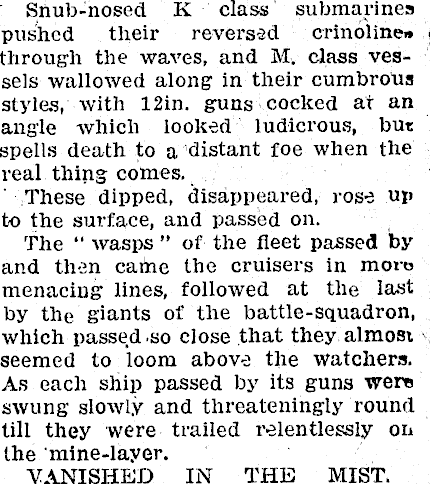 Snub-nosed K class submarines pushed their reversed crinolines through the waves, and M. class vessels wallowed along in their cumbrous styles, with 12in. guns cocked at an angle which looked ludicrous, but spells death to a distant foe when the real thing comes.

These dipped, disappeared, rose up to the surface, and passed on.

The "wasps" of the fleet passed by and then came the cruisers in more menacing lines, followed at the last by the giants of the battle-squadron, which passed so close that they almost seemed to loom above the watchers. As each ship passed by its guns were swung slowly and threateningly round till they were trailed relentlessly on the mine-layer.

VANISHED IN THE MIST.